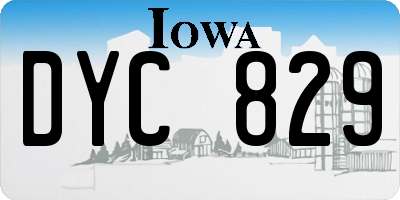 IOWA

DYC 829